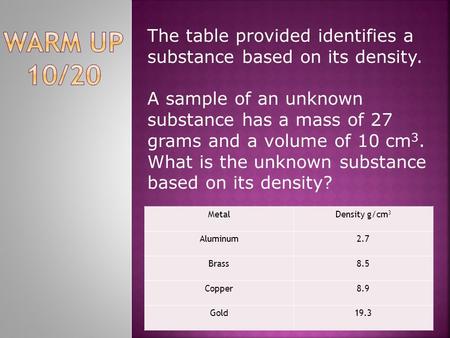 WARM UP 10/20

The table provided identifies a substance based on its density.

A sample of an unknown substance has a mass of 27 grams and a volume of 10 $cm^3$. What is the unknown substance based on its density?

| Metal | Density $g/cm^3$ |
|---|---|
| Aluminum | 2.7 |
| Brass | 8.5 |
| Copper | 8.9 |
| Gold | 19.3 |